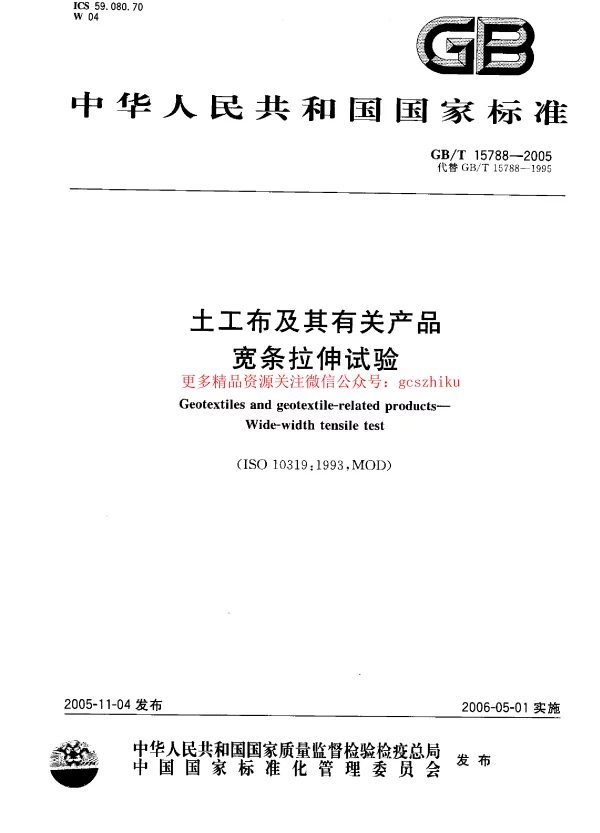 ICS 59.080.70
W 04

GB

中华人民共和国国家标准

GB/T 15788—2005
代替 GB/T 15788—1995

土工布及其有关产品
宽条拉伸试验

更多精品资源关注微信公众号：gcszhiku

Geotextiles and geotextile-related products—
Wide-width tensile test

(ISO 10319:1993,MOD)

2005-11-04 发布

2006-05-01 实施

中华人民共和国国家质量监督检验检疫总局
中国国家标准化管理委员会
发布